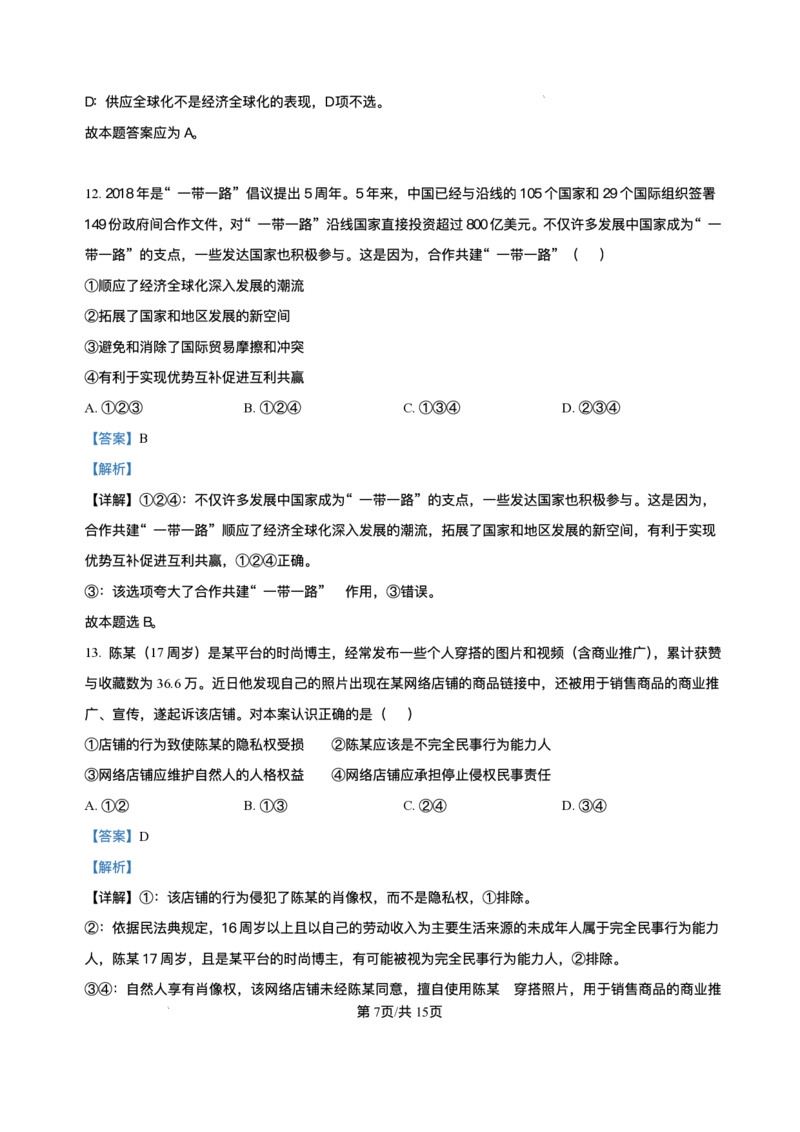 D: 供应全球化不是经济全球化的表现，D项不选。

故本题答案应为 A。

12. 2018年是“一带一路”倡议提出5周年。5年来，中国已经与沿线的105个国家和29个国际组织签署149份政府间合作文件，对“一带一路”沿线国家直接投资超过800亿美元。不仅许多发展中国家成为“一带一路”的支点，一些发达国家也积极参与。这是因为，合作共建“一带一路”（    ）

①顺应了经济全球化深入发展的潮流

②拓展了国家和地区发展的新空间

③避免和消除了国际贸易摩擦和冲突

④有利于实现优势互补促进互利共赢

A. ①②③　　B. ①②④　　C. ①③④　　D. ②③④

【答案】B

【解析】

【详解】①②④：不仅许多发展中国家成为“一带一路”的支点，一些发达国家也积极参与。这是因为，合作共建“一带一路”顺应了经济全球化深入发展的潮流，拓展了国家和地区发展的新空间，有利于实现优势互补促进互利共赢，①②④正确。

③：该选项夸大了合作共建“一带一路”　作用，③错误。

故本题选 B。

13. 陈某（17周岁）是某平台的时尚博主，经常发布一些个人穿搭的图片和视频（含商业推广），累计获赞与收藏数为36.6万。近日他发现自己的照片出现在某网络店铺的商品链接中，还被用于销售商品的商业推广、宣传，遂起诉该店铺。对本案认识正确的是（    ）

①店铺的行为致使陈某的隐私权受损　　②陈某应该是不完全民事行为能力人

③网络店铺应维护自然人的人格权益　　④网络店铺应承担停止侵权民事责任

A. ①②　　B. ①③　　C. ②④　　D. ③④

【答案】D

【解析】

【详解】①：该店铺的行为侵犯了陈某的肖像权，而不是隐私权，①排除。

②：依据民法典规定，16周岁以上且以自己的劳动收入为主要生活来源的未成年人属于完全民事行为能力人，陈某17周岁，且是某平台的时尚博主，有可能被视为完全民事行为能力人，②排除。

③④：自然人享有肖像权，该网络店铺未经陈某同意，擅自使用陈某　穿搭照片，用于销售商品的商业推

第7页/共15页